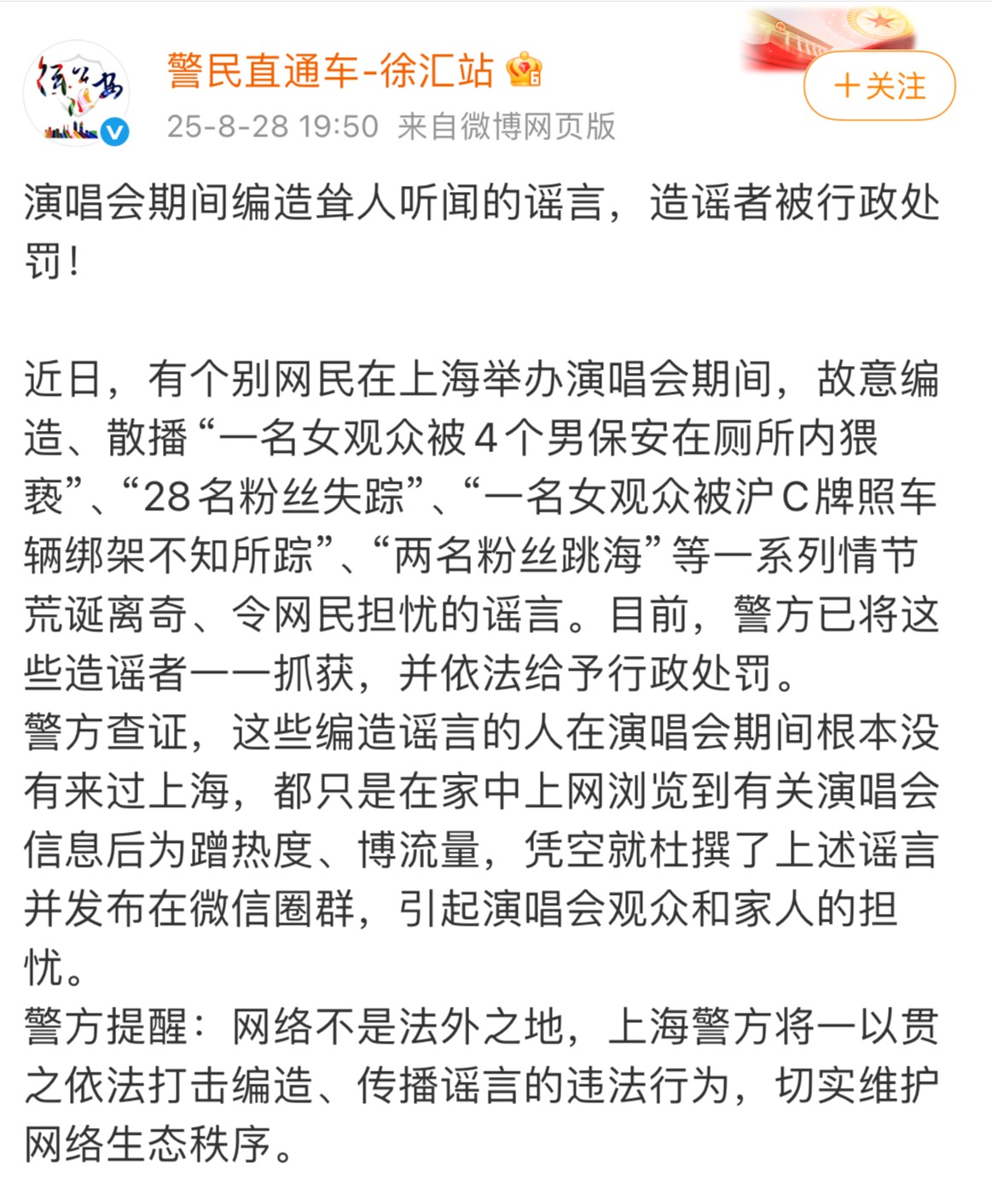 警民直通车-徐汇站

25-8-28 19:50 来自微博网页版

＋关注

演唱会期间编造耸人听闻的谣言，造谣者被行政处罚！

近日，有个别网民在上海举办演唱会期间，故意编造、散播“一名女观众被4个男保安在厕所内猥亵”、“28名粉丝失踪”、“一名女观众被沪C牌照车辆绑架不知所踪”、“两名粉丝跳海”等一系列情节荒诞离奇、令网民担忧的谣言。目前，警方已将这些造谣者一一抓获，并依法给予行政处罚。
警方查证，这些编造谣言的人在演唱会期间根本没有来过上海，都只是在家中上网浏览到有关演唱会信息后为蹭热度、博流量，凭空就杜撰了上述谣言并发布在微信圈群，引起演唱会观众和家人的担忧。
警方提醒：网络不是法外之地，上海警方将一以贯之依法打击编造、传播谣言的违法行为，切实维护网络生态秩序。